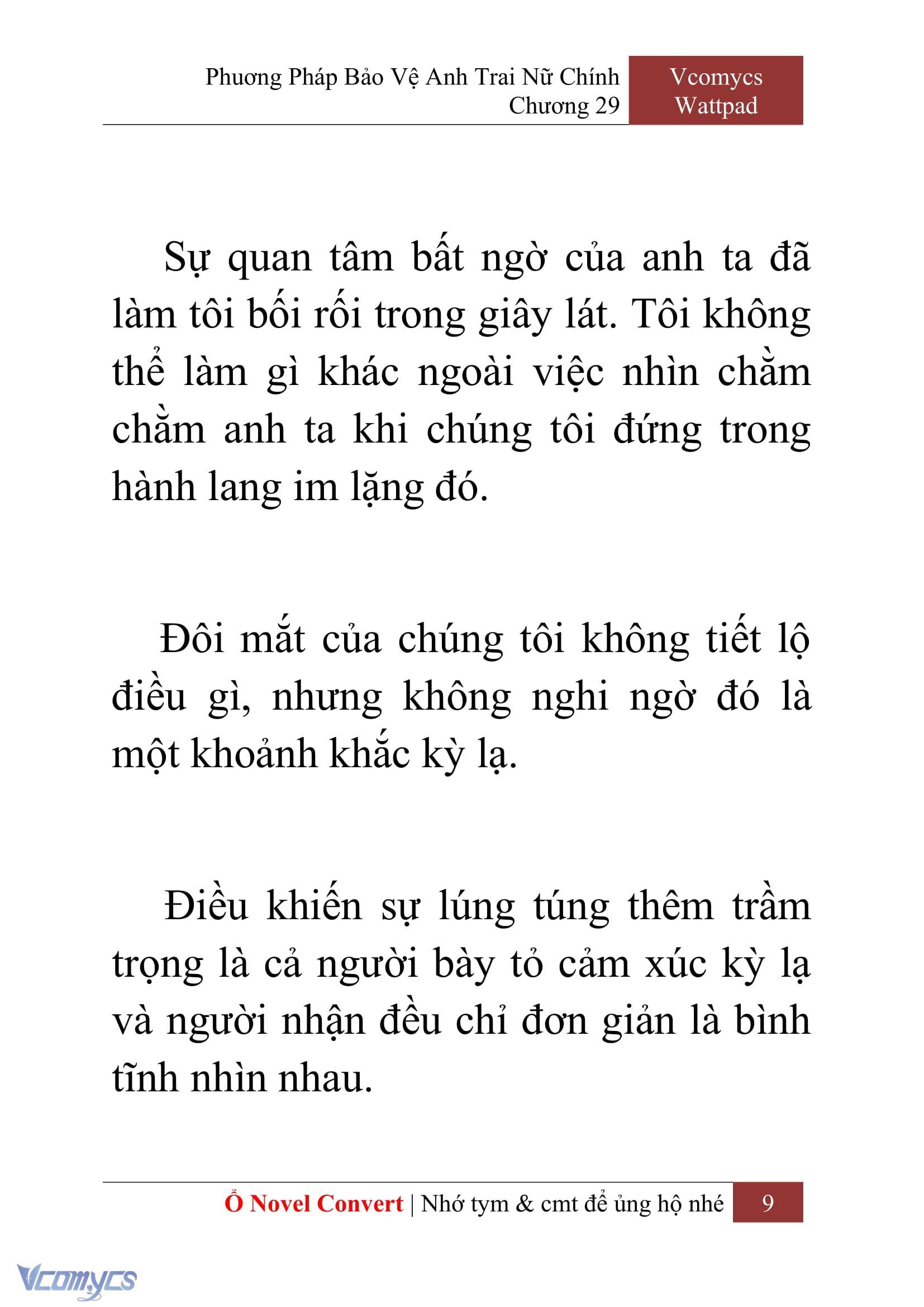 Phương Pháp Bảo Vệ Anh Trai Nữ Chính
Chương 29

Vcomycs
Wattpad

Sự quan tâm bất ngờ của anh ta đã làm tôi bối rối trong giây lát. Tôi không thể làm gì khác ngoài việc nhìn chằm chằm anh ta khi chúng tôi đứng trong hành lang im lặng đó.

Đôi mắt của chúng tôi không tiết lộ điều gì, nhưng không nghi ngờ đó là một khoảnh khắc kỳ lạ.

Điều khiến sự lúng túng thêm trầm trọng là cả người bày tỏ cảm xúc kỳ lạ và người nhận đều chỉ đơn giản là bình tĩnh nhìn nhau.

Ổ Novel Convert | Nhớ tym & cmt để ủng hộ nhé 9

Vcomycs